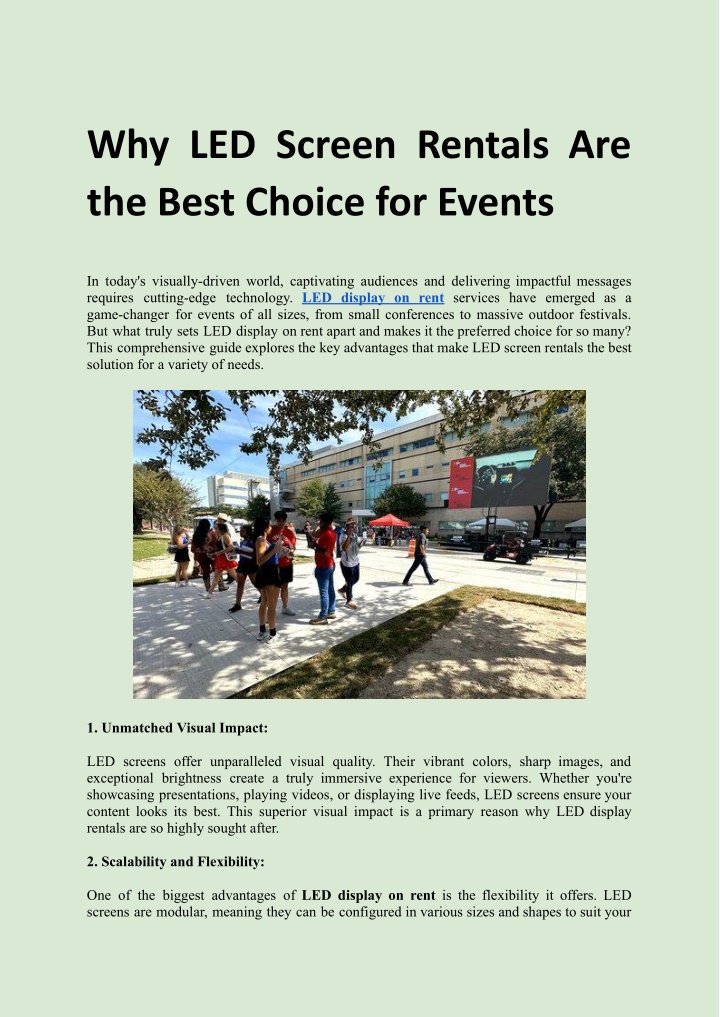 Why LED Screen Rentals Are the Best Choice for Events

In today's visually-driven world, captivating audiences and delivering impactful messages requires cutting-edge technology. LED display on rent services have emerged as a game-changer for events of all sizes, from small conferences to massive outdoor festivals. But what truly sets LED display on rent apart and makes it the preferred choice for so many? This comprehensive guide explores the key advantages that make LED screen rentals the best solution for a variety of needs.

1. Unmatched Visual Impact:

LED screens offer unparalleled visual quality. Their vibrant colors, sharp images, and exceptional brightness create a truly immersive experience for viewers. Whether you're showcasing presentations, playing videos, or displaying live feeds, LED screens ensure your content looks its best. This superior visual impact is a primary reason why LED display rentals are so highly sought after.

2. Scalability and Flexibility:

One of the biggest advantages of LED display on rent is the flexibility it offers. LED screens are modular, meaning they can be configured in various sizes and shapes to suit your